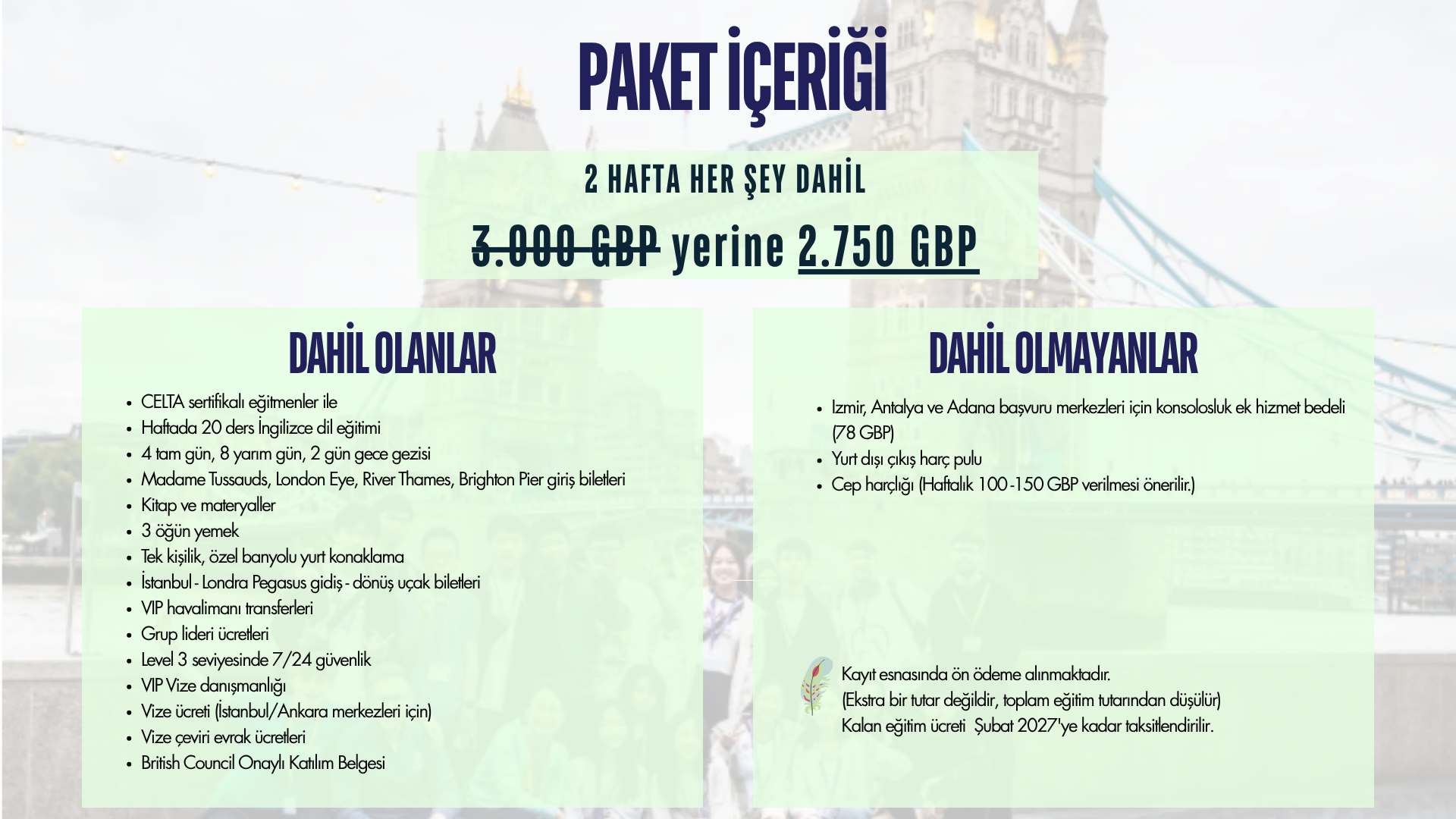 PAKET İÇERİĞİ

2 HAFTA HER ŞEY DAHİL

3.000 GBP yerine 2.750 GBP

DAHİL OLANLAR

• CELTA sertifikalı eğitmenler ile
• Haftada 20 ders İngilizce dil eğitimi
• 4 tam gün, 8 yarım gün, 2 gün gece gezisi
• Madame Tussauds, London Eye, River Thames, Brighton Pier giriş biletleri
• Kitap ve materyaller
• 3 öğün yemek
• Tek kişilik, özel banyolu yurt konaklama
• İstanbul - Londra Pegasus gidiş - dönüş uçak biletleri
• VIP havalimanı transferleri
• Grup lideri ücretleri
• Level 3 seviyesinde 7/24 güvenlik
• VIP Vize danışmanlığı
• Vize ücreti (İstanbul/Ankara merkezleri için)
• Vize çeviri evrak ücretleri
• British Council Onaylı Katılım Belgesi

DAHİL OLMAYANLAR

• Izmir, Antalya ve Adana başvuru merkezleri için konsolosluk ek hizmet bedeli (78 GBP)
• Yurt dışı çıkış harç pulu
• Cep harçlığı (Haftalık 100-150 GBP verilmesi önerilir.)

Kayıt esnasında ön ödeme alınmaktadır.
(Ekstra bir tutar değildir, toplam eğitim tutarından düşülür)
Kalan eğitim ücreti Şubat 2027'ye kadar taksitlendirilir.